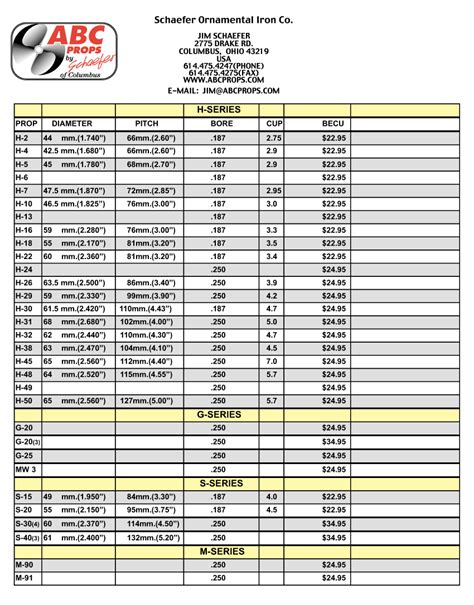 ABC PROPS by Schaefer of Columbus

Schaefer Ornamental Iron Co.

JIM SCHAEFER
2775 DRAKE RD.
COLUMBUS, OHIO 43219
USA
614.475.4247(PHONE)
614.475.4275(FAX)
WWW.ABCPROPS.COM
E-MAIL: JIM@ABCPROPS.COM

| | | | H-SERIES | | | |
|---|---|---|---|---|---|---|
| PROP | DIAMETER | PITCH | BORE | CUP | BECU | |
| H-2 | 44 mm.(1.740") | 66mm.(2.60") | .187 | 2.75 | $22.95 | |
| H-4 | 42.5 mm.(1.680") | 66mm.(2.60") | .187 | 2.9 | $22.95 | |
| H-5 | 45 mm.(1.780") | 68mm.(2.70") | .187 | 2.9 | $22.95 | |
| H-6 | | | .187 | | $22.95 | |
| H-7 | 47.5 mm.(1.870") | 72mm.(2.85") | .187 | 2.95 | $22.95 | |
| H-10 | 46.5 mm.(1.825") | 76mm.(3.00") | .187 | 3.0 | $22.95 | |
| H-13 | | | .187 | | $22.95 | |
| H-16 | 59 mm.(2.280") | 76mm.(3.00") | .187 | 3.3 | $22.95 | |
| H-18 | 55 mm.(2.170") | 81mm.(3.20") | .187 | 3.5 | $22.95 | |
| H-22 | 60 mm.(2.360") | 81mm.(3.20") | .187 | 3.4 | $22.95 | |
| H-24 | | | .250 | | $24.95 | |
| H-26 | 63.5 mm.(2.500") | 86mm.(3.40") | .250 | 3.9 | $24.95 | |
| H-29 | 59 mm.(2.330") | 99mm.(3.90") | .250 | 4.2 | $24.95 | |
| H-30 | 61.5 mm.(2.420") | 110mm.(4.43") | .187 | 4.7 | $24.95 | |
| H-31 | 68 mm.(2.680") | 102mm.(4.00") | .250 | 5.0 | $24.95 | |
| H-32 | 62 mm.(2.440") | 110mm.(4.30") | .250 | 4.7 | $24.95 | |
| H-38 | 63 mm.(2.470") | 104mm.(4.10") | .250 | 4.5 | $24.95 | |
| H-45 | 65 mm.(2.560") | 112mm.(4.40") | .250 | 7.0 | $24.95 | |
| H-48 | 64 mm.(2.520") | 115mm.(4.55") | .250 | 5.7 | $24.95 | |
| H-49 | | | .250 | | $24.95 | |
| H-50 | 65 mm.(2.560") | 127mm.(5.00") | .250 | 5.7 | $24.95 | |
| | | | G-SERIES | | | |
| G-20 | | | .250 | | $24.95 | |
| G-20(3) | | | .250 | | $34.95 | |
| G-25 | | | .250 | | $24.95 | |
| MW 3 | | | .250 | | $24.95 | |
| | | | S-SERIES | | | |
| S-15 | 49 mm.(1.950") | 84mm.(3.30") | .187 | 4.0 | $22.95 | |
| S-20 | 55 mm.(2.150") | 95mm.(3.75") | .187 | 4.5 | $22.95 | |
| S-30(4) | 60 mm.(2.370") | 114mm.(4.50") | .250 | | $34.95 | |
| S-40(3) | 61 mm.(2.400") | 132mm.(5.20") | .250 | | $34.95 | |
| | | | M-SERIES | | | |
| M-90 | | | .250 | | $24.95 | |
| M-91 | | | .250 | | $24.95 | |